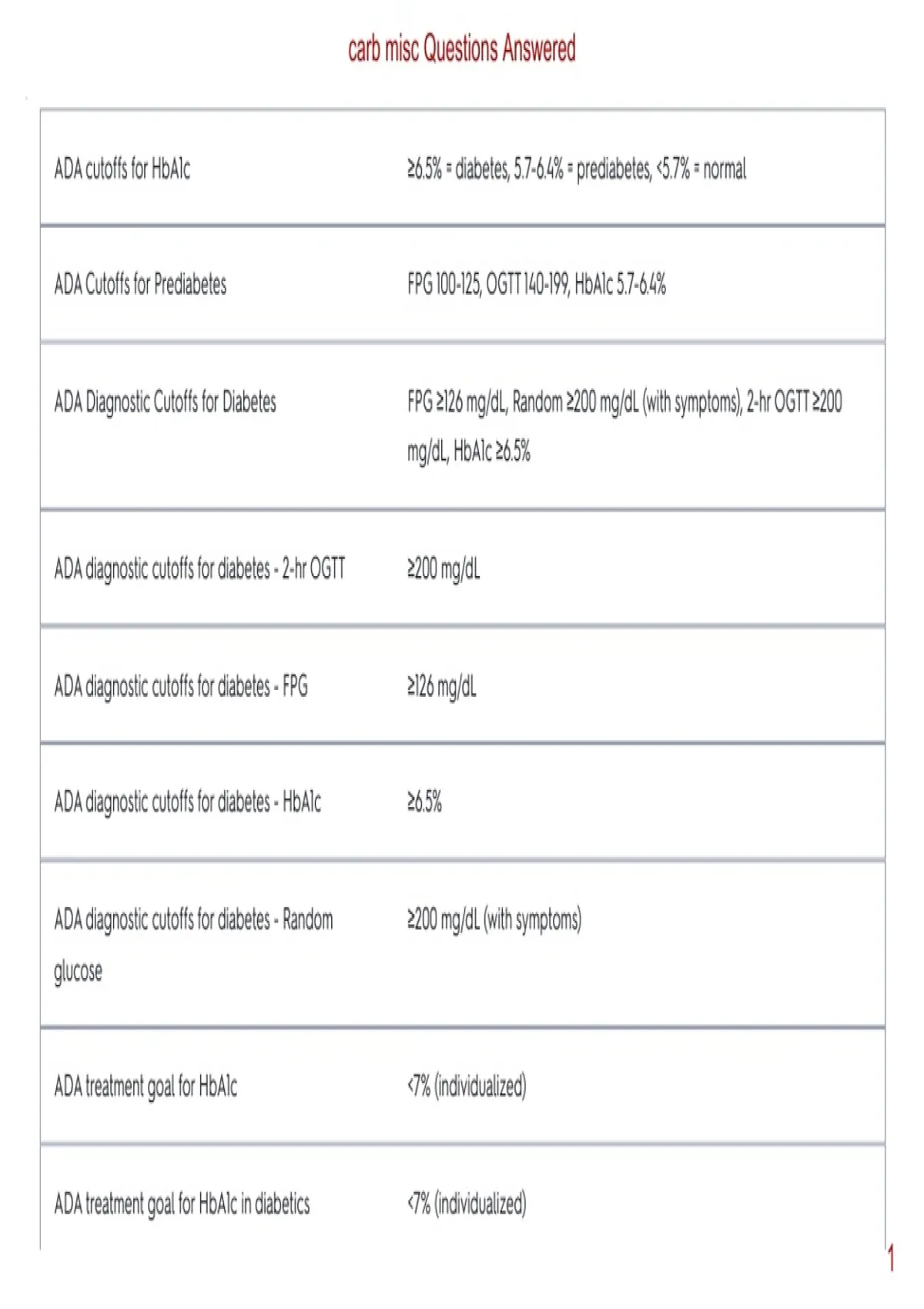 carb misc Questions Answered

| | |
|---|---|
| ADA cutoffs for HbA1c | ≥6.5% = diabetes, 5.7-6.4% = prediabetes, <5.7% = normal |
| ADA Cutoffs for Prediabetes | FPG 100-125, OGTT 140-199, HbA1c 5.7-6.4% |
| ADA Diagnostic Cutoffs for Diabetes | FPG ≥126 mg/dL, Random ≥200 mg/dL (with symptoms), 2-hr OGTT ≥200 mg/dL, HbA1c ≥6.5% |
| ADA diagnostic cutoffs for diabetes - 2-hr OGTT | ≥200 mg/dL |
| ADA diagnostic cutoffs for diabetes - FPG | ≥126 mg/dL |
| ADA diagnostic cutoffs for diabetes - HbA1c | ≥6.5% |
| ADA diagnostic cutoffs for diabetes - Random glucose | ≥200 mg/dL (with symptoms) |
| ADA treatment goal for HbA1c | <7% (individualized) |
| ADA treatment goal for HbA1c in diabetics | <7% (individualized) |

1